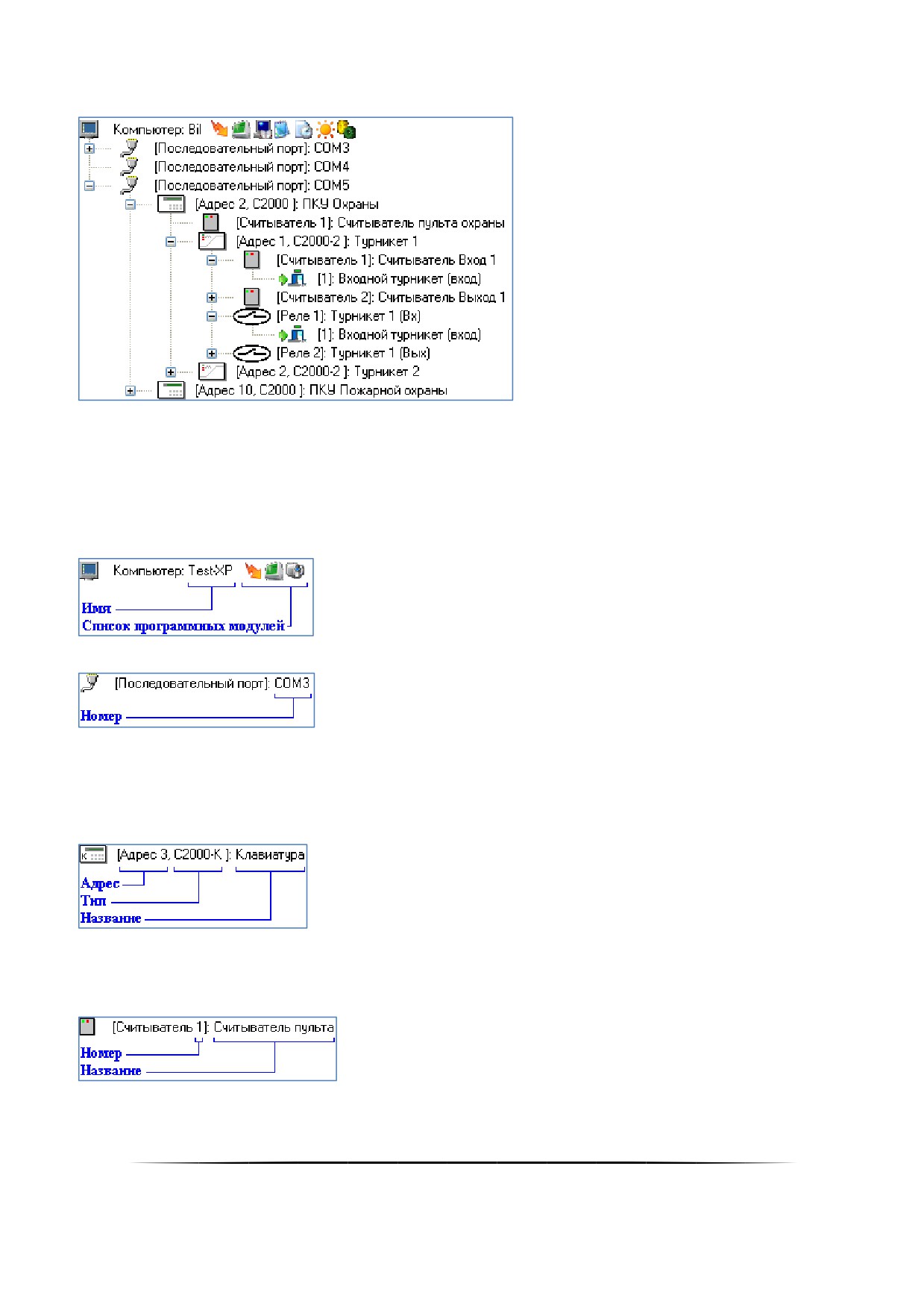 Компьютер: Bil
[Последовательный порт]: COM3
[Последовательный порт]: COM4
[Последовательный порт]: COM5
[Адрес 2, С2000 ]: ПКУ Охраны
[Считыватель 1]: Считыватель пульта охраны
[Адрес 1, С2000-2 ]: Турникет 1
[Считыватель 1]: Считыватель Вход 1
[1]: Входной турникет (вход)
[Считыватель 2]: Считыватель Выход 1
[Реле 1]: Турникет 1 (Вх)
[1]: Входной турникет (вход)
[Реле 2]: Турникет 1 (Вых)
[Адрес 2, С2000-2 ]: Турникет 2
[Адрес 10, С2000 ]: ПКУ Пожарной охраны

Компьютер: TestXP
Имя
Список программных модулей

[Последовательный порт]: COM3
Номер

[Адрес 3, С2000-К ]: Клавиатура
Адрес
Тип
Название

[Считыватель 1]: Считыватель пульта
Номер
Название